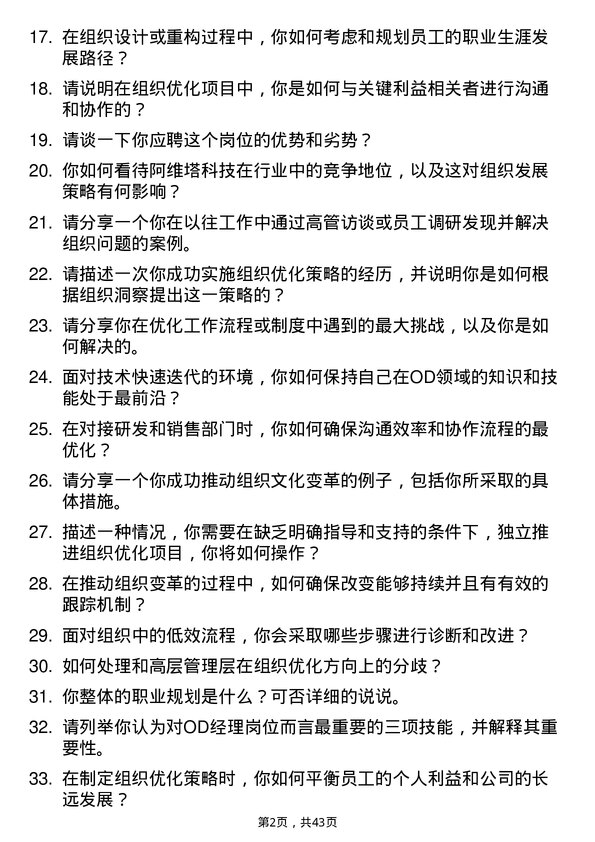 17. 在组织设计或重构过程中，你如何考虑和规划员工的职业生涯发展路径？

18. 请说明在组织优化项目中，你是如何与关键利益相关者进行沟通和协作的？

19. 请谈一下你应聘这个岗位的优势和劣势？

20. 你如何看待阿维塔科技在行业中的竞争地位，以及这对组织发展策略有何影响？

21. 请分享一个你在以往工作中通过高管访谈或员工调研发现并解决组织问题的案例。

22. 请描述一次你成功实施组织优化策略的经历，并说明你是如何根据组织洞察提出这一策略的？

23. 请分享你在优化工作流程或制度中遇到的最大挑战，以及你是如何解决的。

24. 面对技术快速迭代的环境，你如何保持自己在OD领域的知识和技能处于最前沿？

25. 在对接研发和销售部门时，你如何确保沟通效率和协作流程的最优化？

26. 请分享一个你成功推动组织文化变革的例子，包括你所采取的具体措施。

27. 描述一种情况，你需要在缺乏明确指导和支持的条件下，独立推进组织优化项目，你将如何操作？

28. 在推动组织变革的过程中，如何确保改变能够持续并且有有效的跟踪机制？

29. 面对组织中的低效流程，你会采取哪些步骤进行诊断和改进？

30. 如何处理和高层管理层在组织优化方向上的分歧？

31. 你整体的职业规划是什么？可否详细的说说。

32. 请列举你认为对OD经理岗位而言最重要的三项技能，并解释其重要性。

33. 在制定组织优化策略时，你如何平衡员工的个人利益和公司的长远发展？

第2页，共43页